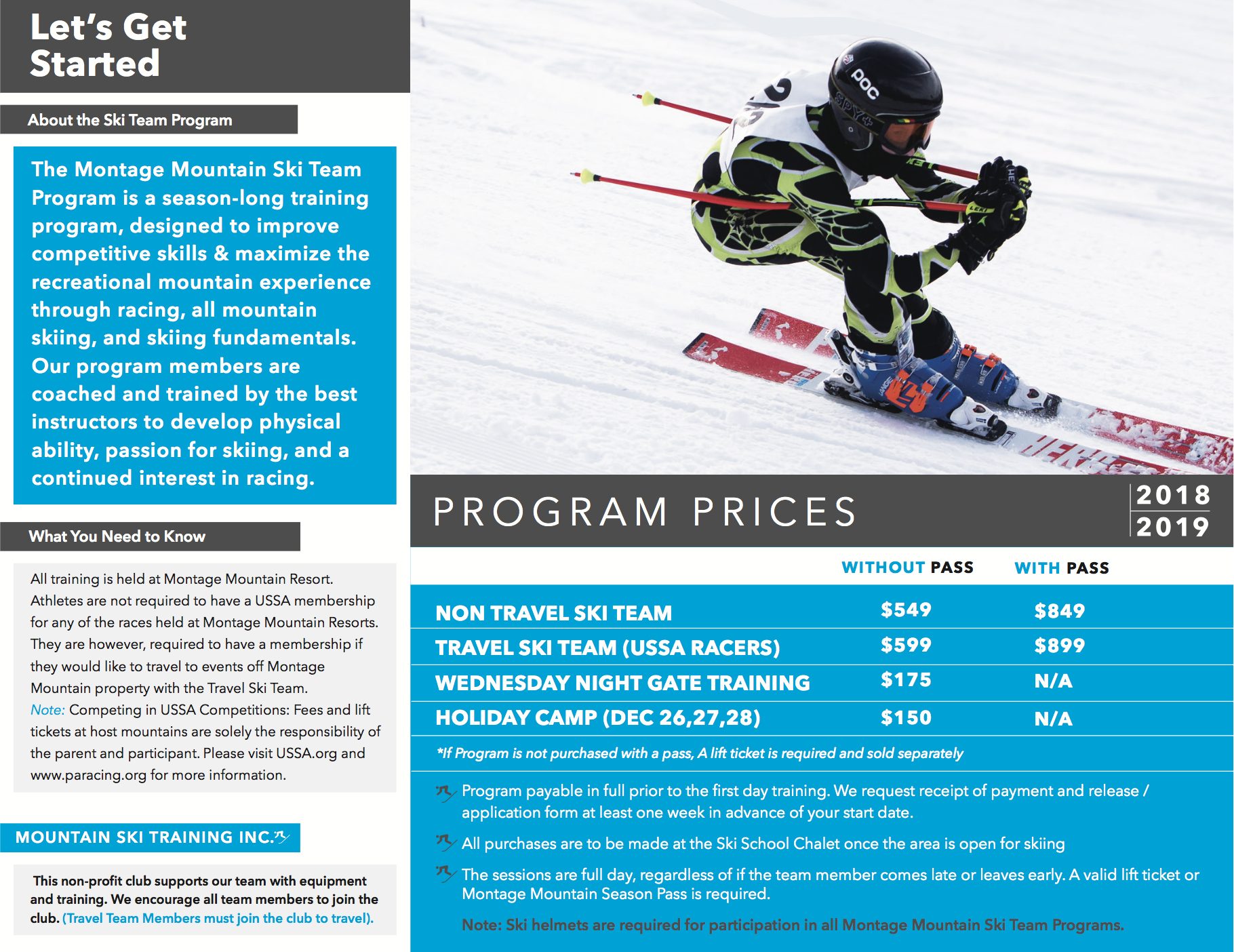 Let's Get Started

About the Ski Team Program

The Montage Mountain Ski Team Program is a season-long training program, designed to improve competitive skills & maximize the recreational mountain experience through racing, all mountain skiing, and skiing fundamentals. Our program members are coached and trained by the best instructors to develop physical ability, passion for skiing, and a continued interest in racing.

What You Need to Know

All training is held at Montage Mountain Resort. Athletes are not required to have a USSA membership for any of the races held at Montage Mountain Resorts. They are however, required to have a membership if they would like to travel to events off Montage Mountain property with the Travel Ski Team. Note: Competing in USSA Competitions: Fees and lift tickets at host mountains are solely the responsibility of the parent and participant. Please visit USSA.org and www.paracing.org for more information.

MOUNTAIN SKI TRAINING INC.

This non-profit club supports our team with equipment and training. We encourage all team members to join the club. (Travel Team Members must join the club to travel).

POC SPY+

PROGRAM PRICES 2018 2019

| | WITHOUT PASS | WITH PASS |
|---|---|---|
| NON TRAVEL SKI TEAM | $549 | $849 |
| TRAVEL SKI TEAM (USSA RACERS) | $599 | $899 |
| WEDNESDAY NIGHT GATE TRAINING | $175 | N/A |
| HOLIDAY CAMP (DEC 26,27,28) | $150 | N/A |

*If Program is not purchased with a pass, A lift ticket is required and sold separately

Program payable in full prior to the first day training. We request receipt of payment and release / application form at least one week in advance of your start date.

All purchases are to be made at the Ski School Chalet once the area is open for skiing

The sessions are full day, regardless of if the team member comes late or leaves early. A valid lift ticket or Montage Mountain Season Pass is required.

Note: Ski helmets are required for participation in all Montage Mountain Ski Team Programs.